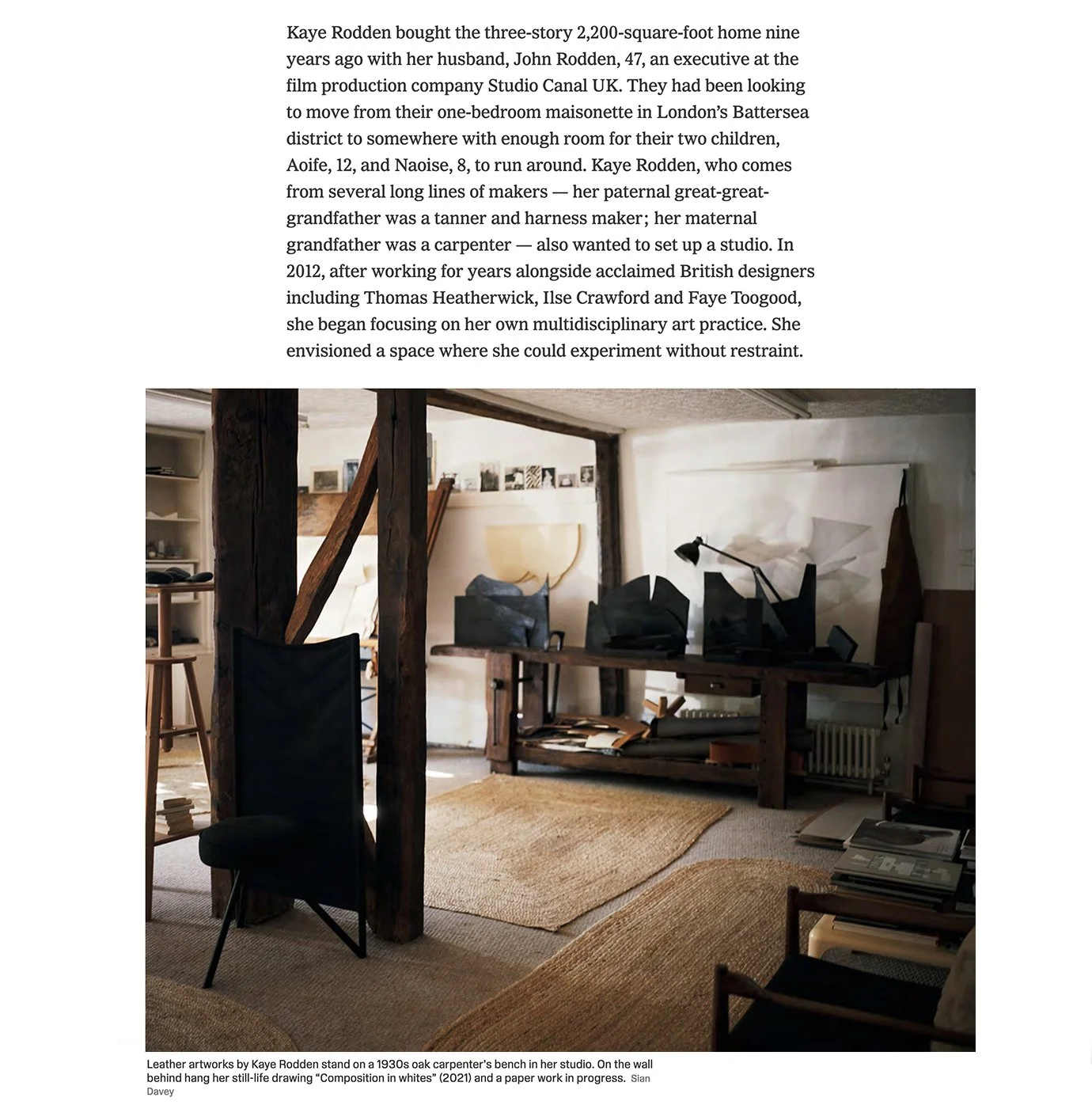 Kaye Rodden bought the three-story 2,200-square-foot home nine years ago with her husband, John Rodden, 47, an executive at the film production company Studio Canal UK. They had been looking to move from their one-bedroom maisonette in London's Battersea district to somewhere with enough room for their two children, Aoife, 12, and Naoise, 8, to run around. Kaye Rodden, who comes from several long lines of makers — her paternal great-great-grandfather was a tanner and harness maker; her maternal grandfather was a carpenter — also wanted to set up a studio. In 2012, after working for years alongside acclaimed British designers including Thomas Heatherwick, Ilse Crawford and Faye Toogood, she began focusing on her own multidisciplinary art practice. She envisioned a space where she could experiment without restraint.

Leather artworks by Kaye Rodden stand on a 1930s oak carpenter's bench in her studio. On the wall behind hang her still-life drawing "Composition in whites" (2021) and a paper work in progress. Sian Davey